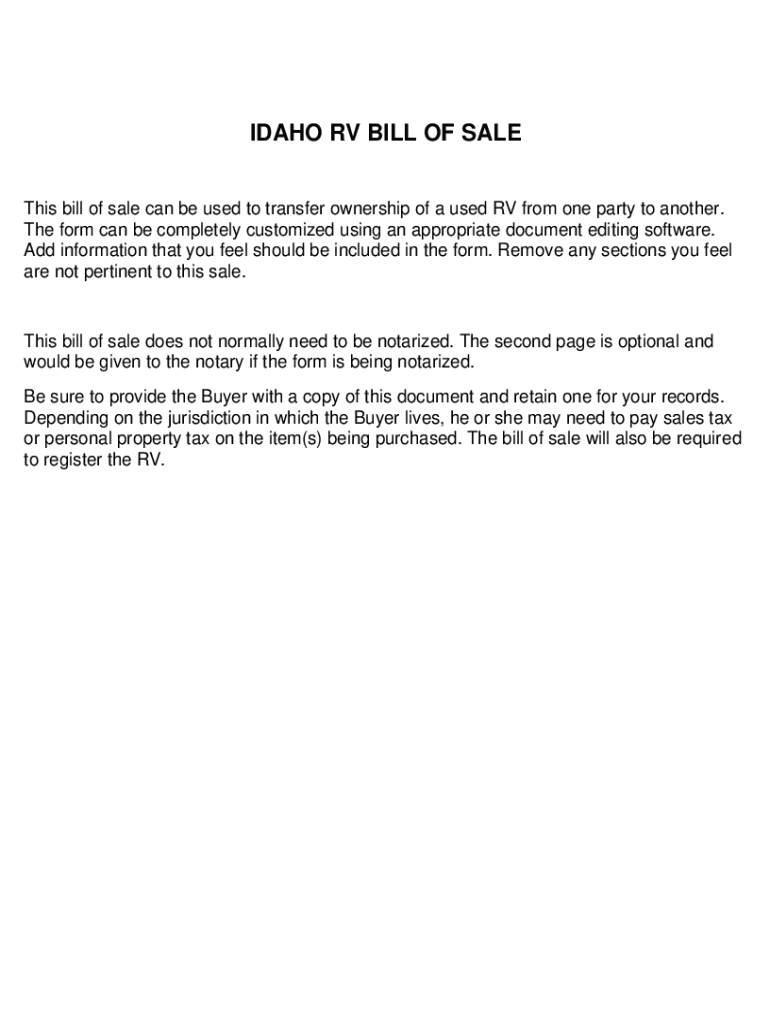 IDAHO RV BILL OF SALE

This bill of sale can be used to transfer ownership of a used RV from one party to another. The form can be completely customized using an appropriate document editing software. Add information that you feel should be included in the form. Remove any sections you feel are not pertinent to this sale.

This bill of sale does not normally need to be notarized. The second page is optional and would be given to the notary if the form is being notarized.

Be sure to provide the Buyer with a copy of this document and retain one for your records. Depending on the jurisdiction in which the Buyer lives, he or she may need to pay sales tax or personal property tax on the item(s) being purchased. The bill of sale will also be required to register the RV.